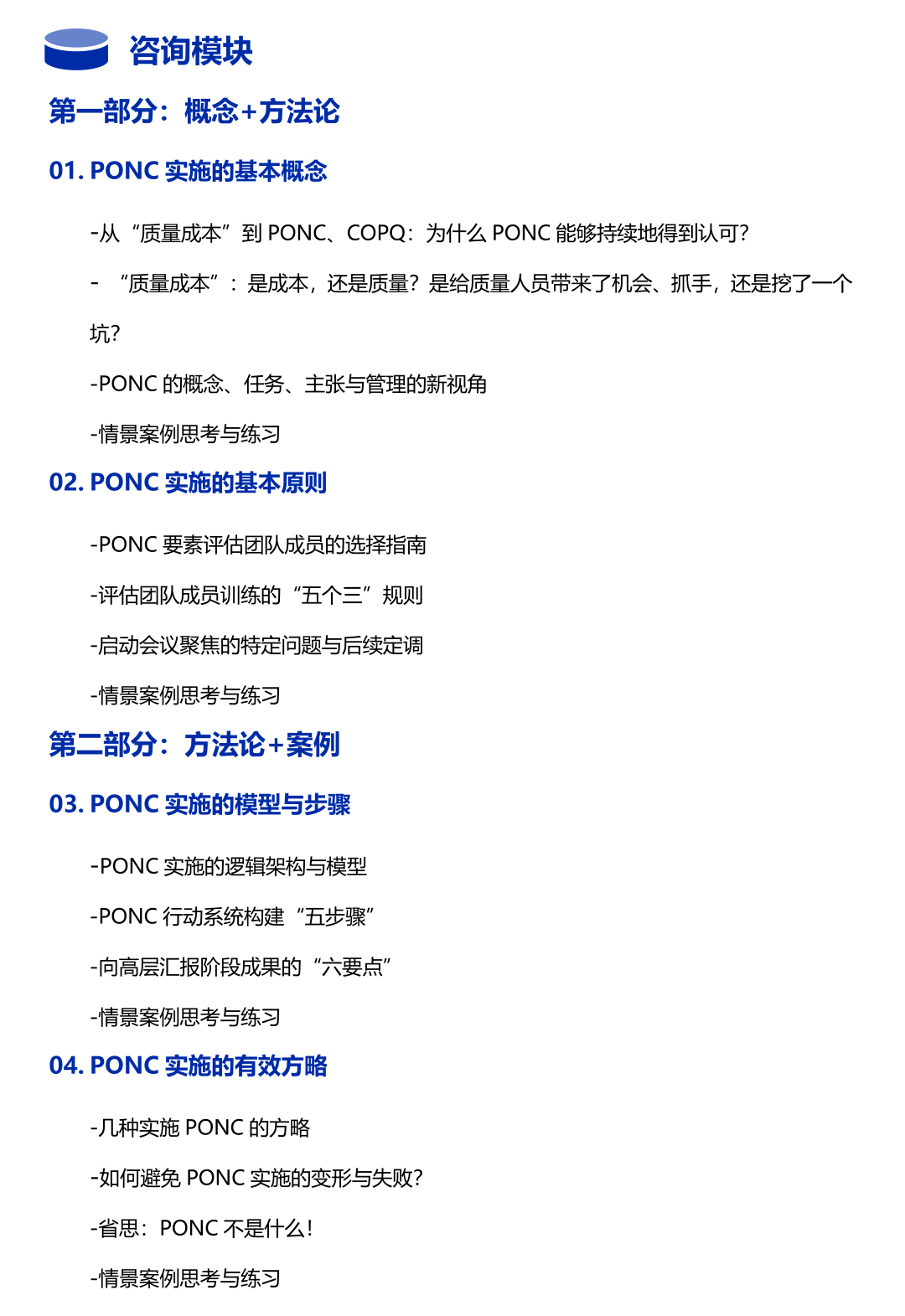 咨询模块

第一部分：概念+方法论

01. PONC 实施的基本概念

-从“质量成本”到 PONC、COPQ：为什么 PONC 能够持续地得到认可?

- “质量成本”：是成本，还是质量？是给质量人员带来了机会、抓手，还是挖了一个坑?

-PONC 的概念、任务、主张与管理的新视角

-情景案例思考与练习

02. PONC 实施的基本原则

-PONC 要素评估团队成员的选择指南

-评估团队成员训练的“五个三”规则

-启动会议聚焦的特定问题与后续定调

-情景案例思考与练习

第二部分：方法论+案例

03. PONC 实施的模型与步骤

-PONC 实施的逻辑架构与模型

-PONC 行动系统构建“五步骤”

-向高层汇报阶段成果的“六要点”

-情景案例思考与练习

04. PONC 实施的有效方略

-几种实施 PONC 的方略

-如何避免 PONC 实施的变形与失败?

-省思：PONC 不是什么!

-情景案例思考与练习